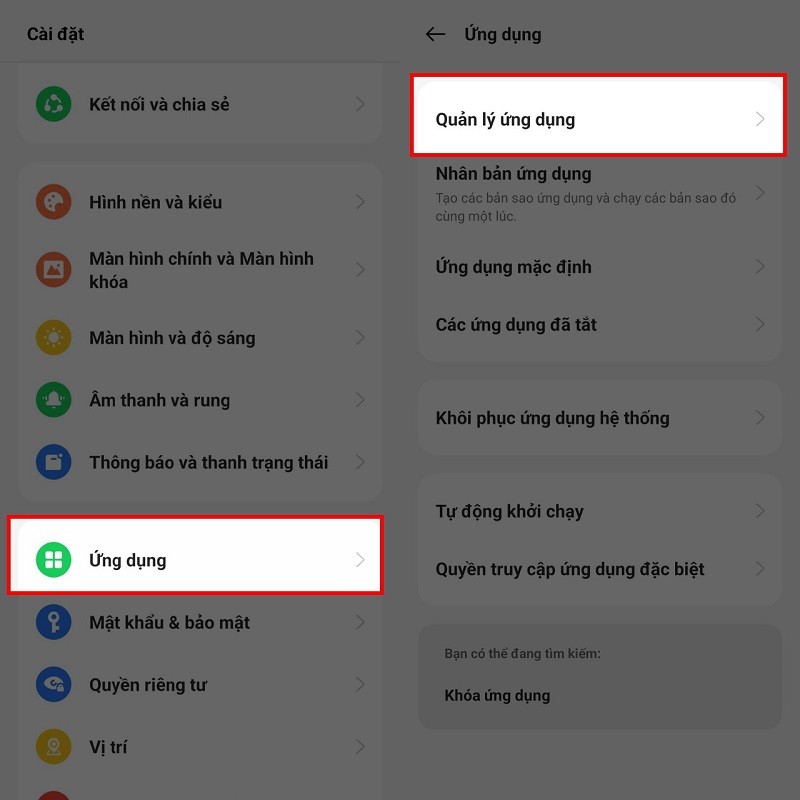 Cài đặt

Kết nối và chia sẻ

Hình nền và kiểu

Màn hình chính và Màn hình khóa

Màn hình và độ sáng

Âm thanh và rung

Thông báo và thanh trạng thái

Ứng dụng

Mật khẩu & bảo mật

Quyền riêng tư

Vị trí

Ứng dụng

Quản lý ứng dụng

Nhân bản ứng dụng
Tạo các bản sao ứng dụng và chạy các bản sao đó cùng một lúc.

Ứng dụng mặc định

Các ứng dụng đã tắt

Khôi phục ứng dụng hệ thống

Tự động khởi chạy

Quyền truy cập ứng dụng đặc biệt

Bạn có thể đang tìm kiếm:

Khóa ứng dụng